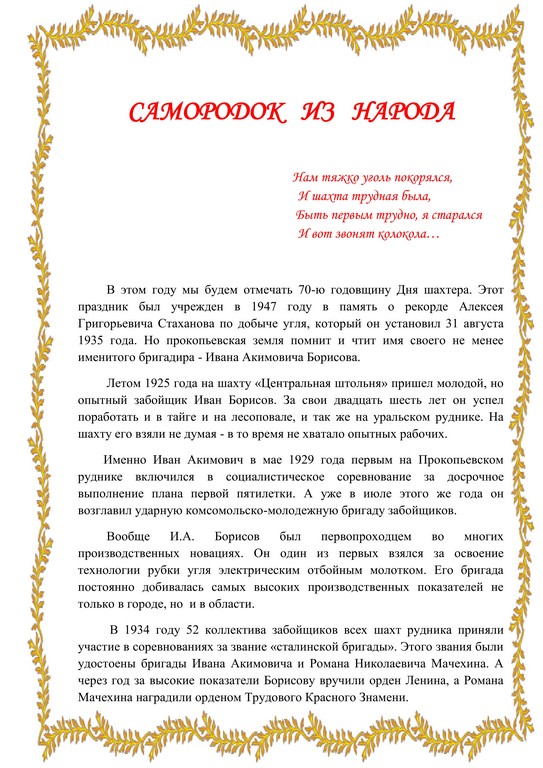 САМОРОДОК ИЗ НАРОДА

Нам тяжко уголь покорялся,
И шахта трудная была,
Быть первым трудно, я старался
И вот звонят колокола…

В этом году мы будем отмечать 70-ю годовщину Дня шахтера. Этот праздник был учрежден в 1947 году в память о рекорде Алексея Григорьевича Стаханова по добыче угля, который он установил 31 августа 1935 года. Но прокопьевская земля помнит и чтит имя своего не менее именитого бригадира - Ивана Акимовича Борисова.

Летом 1925 года на шахту «Центральная штольня» пришел молодой, но опытный забойщик Иван Борисов. За свои двадцать шесть лет он успел поработать и в тайге и на лесоповале, и так же на уральском руднике. На шахту его взяли не думая - в то время не хватало опытных рабочих.

Именно Иван Акимович в мае 1929 года первым на Прокопьевском руднике включился в социалистическое соревнование за досрочное выполнение плана первой пятилетки. А уже в июле этого же года он возглавил ударную комсомольско-молодежную бригаду забойщиков.

Вообще И.А. Борисов был первопроходцем во многих производственных новациях. Он один из первых взялся за освоение технологии рубки угля электрическим отбойным молотком. Его бригада постоянно добивалась самых высоких производственных показателей не только в городе, но и в области.

В 1934 году 52 коллектива забойщиков всех шахт рудника приняли участие в соревнованиях за звание «сталинской бригады». Этого звания были удостоены бригады Ивана Акимовича и Романа Николаевича Мачехина. А через год за высокие показатели Борисову вручили орден Ленина, а Романа Мачехина наградили орденом Трудового Красного Знамени.